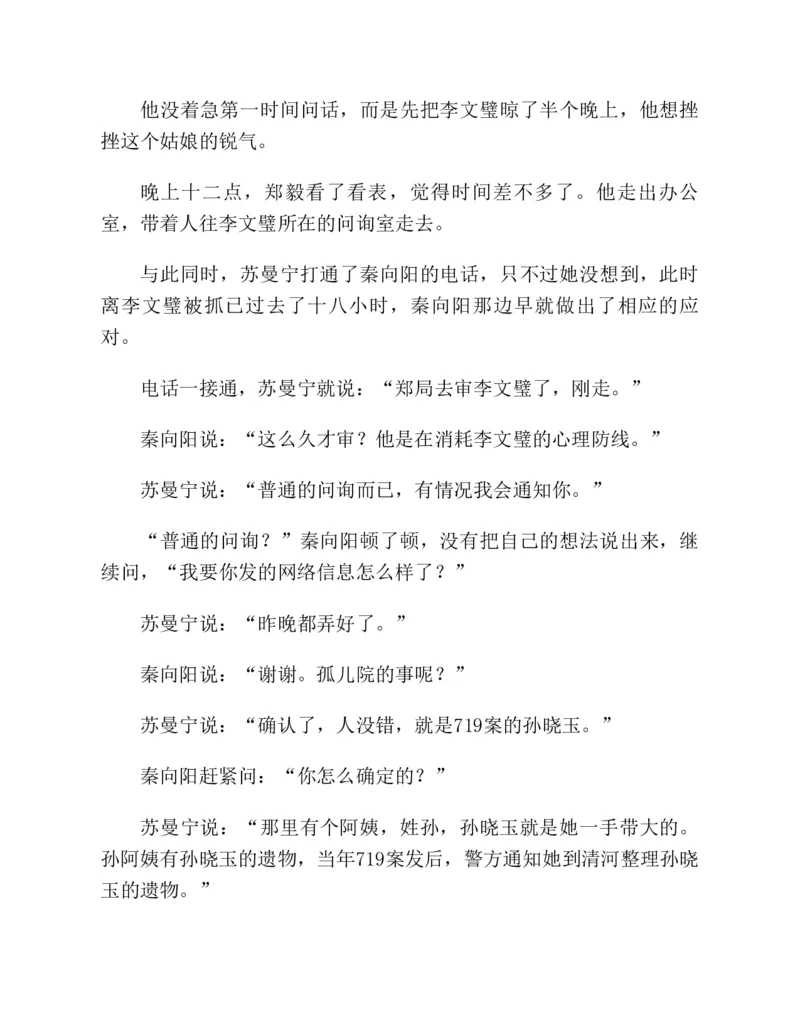 他没着急第一时间问话，而是先把李文璧晾了半个晚上，他想挫挫这个姑娘的锐气。

晚上十二点，郑毅看了看表，觉得时间差不多了。他走出办公室，带着人往李文璧所在的问询室走去。

与此同时，苏曼宁打通了秦向阳的电话，只不过她没想到，此时离李文璧被抓已过去了十八小时，秦向阳那边早就做出了相应的应对。

电话一接通，苏曼宁就说：“郑局去审李文璧了，刚走。”

秦向阳说：“这么久才审？他是在消耗李文璧的心理防线。”

苏曼宁说：“普通的问询而已，有情况我会通知你。”

“普通的问询？”秦向阳顿了顿，没有把自己的想法说出来，继续问，“我要你发的网络信息怎么样了？”

苏曼宁说：“昨晚都弄好了。”

秦向阳说：“谢谢。孤儿院的事呢？”

苏曼宁说：“确认了，人没错，就是719案的孙晓玉。”

秦向阳赶紧问：“你怎么确定的？”

苏曼宁说：“那里有个阿姨，姓孙，孙晓玉就是她一手带大的。孙阿姨有孙晓玉的遗物，当年719案发后，警方通知她到清河整理孙晓玉的遗物。”